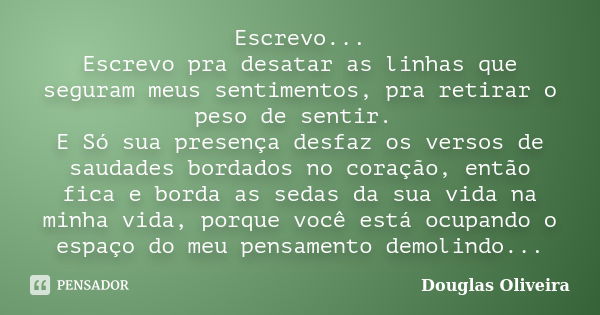 Escrevo...
Escrevo pra desatar as linhas que seguram meus sentimentos, pra retirar o peso de sentir.
E Só sua presença desfaz os versos de saudades bordados no coração, então fica e borda as sedas da sua vida na minha vida, porque você está ocupando o espaço do meu pensamento demolindo...

PENSADOR

Douglas Oliveira